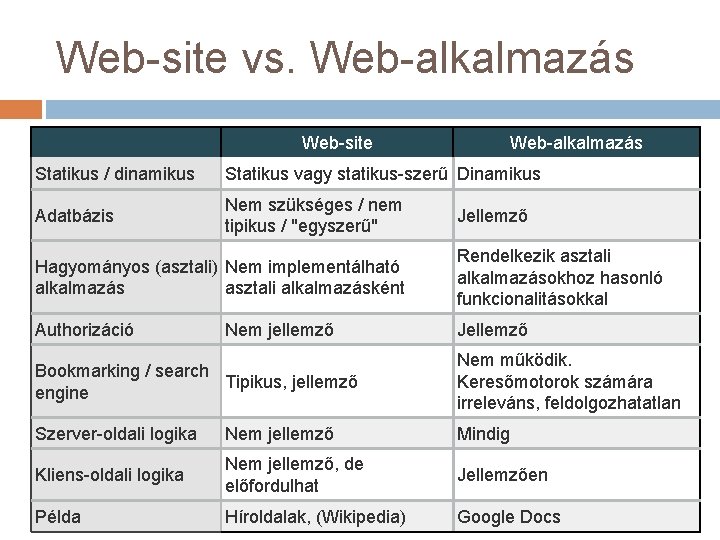 Web-site vs. Web-alkalmazás

| | Web-site | Web-alkalmazás |
|---|---|---|
| Statikus / dinamikus | Statikus vagy statikus-szerű | Dinamikus |
| Adatbázis | Nem szükséges / nem tipikus / "egyszerű" | Jellemző |
| Hagyományos (asztali) alkalmazás | Nem implementálható asztali alkalmazásként | Rendelkezik asztali alkalmazásokhoz hasonló funkcionalitásokkal |
| Authorizáció | Nem jellemző | Jellemző |
| Bookmarking / search engine | Tipikus, jellemző | Nem működik. Keresőmotorok számára irreleváns, feldolgozhatatlan |
| Szerver-oldali logika | Nem jellemző | Mindig |
| Kliens-oldali logika | Nem jellemző, de előfordulhat | Jellemzően |
| Példa | Híroldalak, (Wikipedia) | Google Docs |